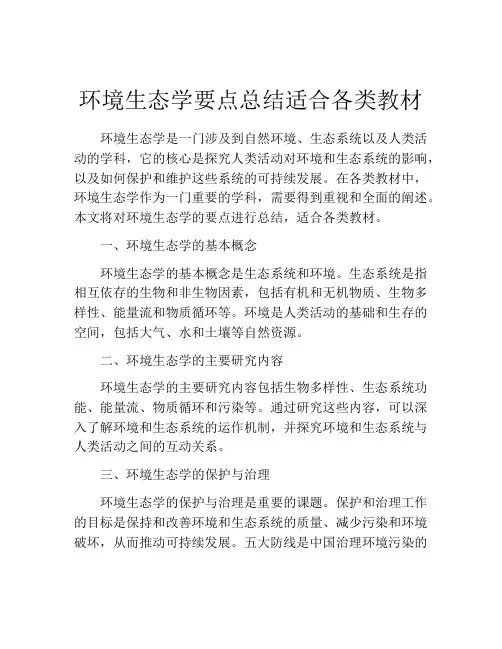 环境生态学要点总结适合各类教材

环境生态学是一门涉及到自然环境、生态系统以及人类活动的学科，它的核心是探究人类活动对环境和生态系统的影响，以及如何保护和维护这些系统的可持续发展。在各类教材中，环境生态学作为一门重要的学科，需要得到重视和全面的阐述。本文将对环境生态学的要点进行总结，适合各类教材。

一、环境生态学的基本概念

环境生态学的基本概念是生态系统和环境。生态系统是指相互依存的生物和非生物因素，包括有机和无机物质、生物多样性、能量流和物质循环等。环境是人类活动的基础和生存的空间，包括大气、水和土壤等自然资源。

二、环境生态学的主要研究内容

环境生态学的主要研究内容包括生物多样性、生态系统功能、能量流、物质循环和污染等。通过研究这些内容，可以深入了解环境和生态系统的运作机制，并探究环境和生态系统与人类活动之间的互动关系。

三、环境生态学的保护与治理

环境生态学的保护与治理是重要的课题。保护和治理工作的目标是保持和改善环境和生态系统的质量、减少污染和环境破坏，从而推动可持续发展。五大防线是中国治理环境污染的